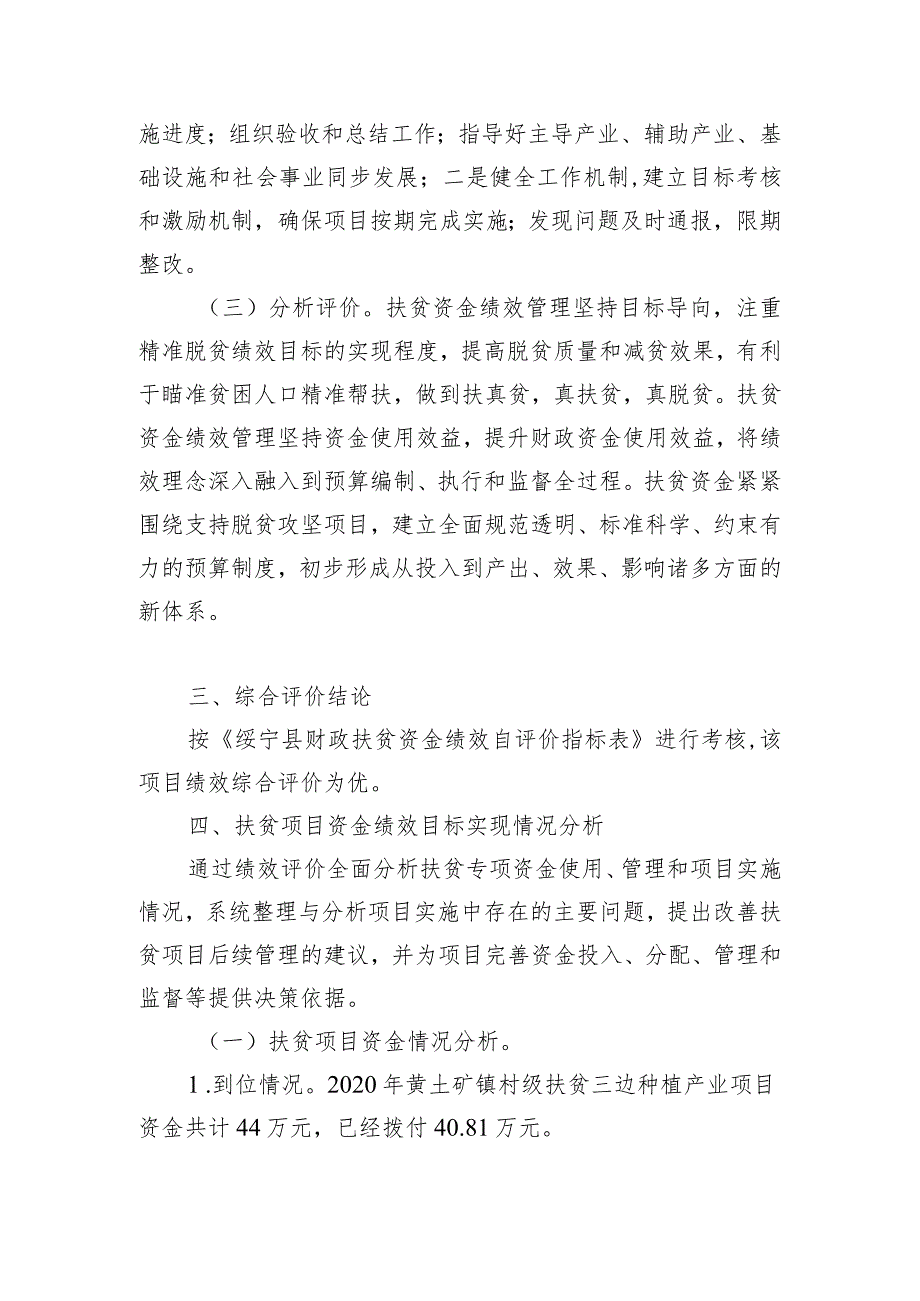 施进度；组织验收和总结工作；指导好主导产业、辅助产业、基础设施和社会事业同步发展；二是健全工作机制,建立目标考核和激励机制，确保项目按期完成实施；发现问题及时通报，限期整改。

（三）分析评价。扶贫资金绩效管理坚持目标导向，注重精准脱贫绩效目标的实现程度，提高脱贫质量和减贫效果，有利于瞄准贫困人口精准帮扶，做到扶真贫，真扶贫，真脱贫。扶贫资金绩效管理坚持资金使用效益，提升财政资金使用效益，将绩效理念深入融入到预算编制、执行和监督全过程。扶贫资金紧紧围绕支持脱贫攻坚项目，建立全面规范透明、标准科学、约束有力的预算制度，初步形成从投入到产出、效果、影响诸多方面的新体系。

三、综合评价结论

按《绥宁县财政扶贫资金绩效自评价指标表》进行考核,该项目绩效综合评价为优。

四、扶贫项目资金绩效目标实现情况分析

通过绩效评价全面分析扶贫专项资金使用、管理和项目实施情况，系统整理与分析项目实施中存在的主要问题，提出改善扶贫项目后续管理的建议，并为项目完善资金投入、分配、管理和监督等提供决策依据。

（一）扶贫项目资金情况分析。

1.到位情况。2020年黄土矿镇村级扶贫三边种植产业项目资金共计44万元，已经拨付40.81万元。